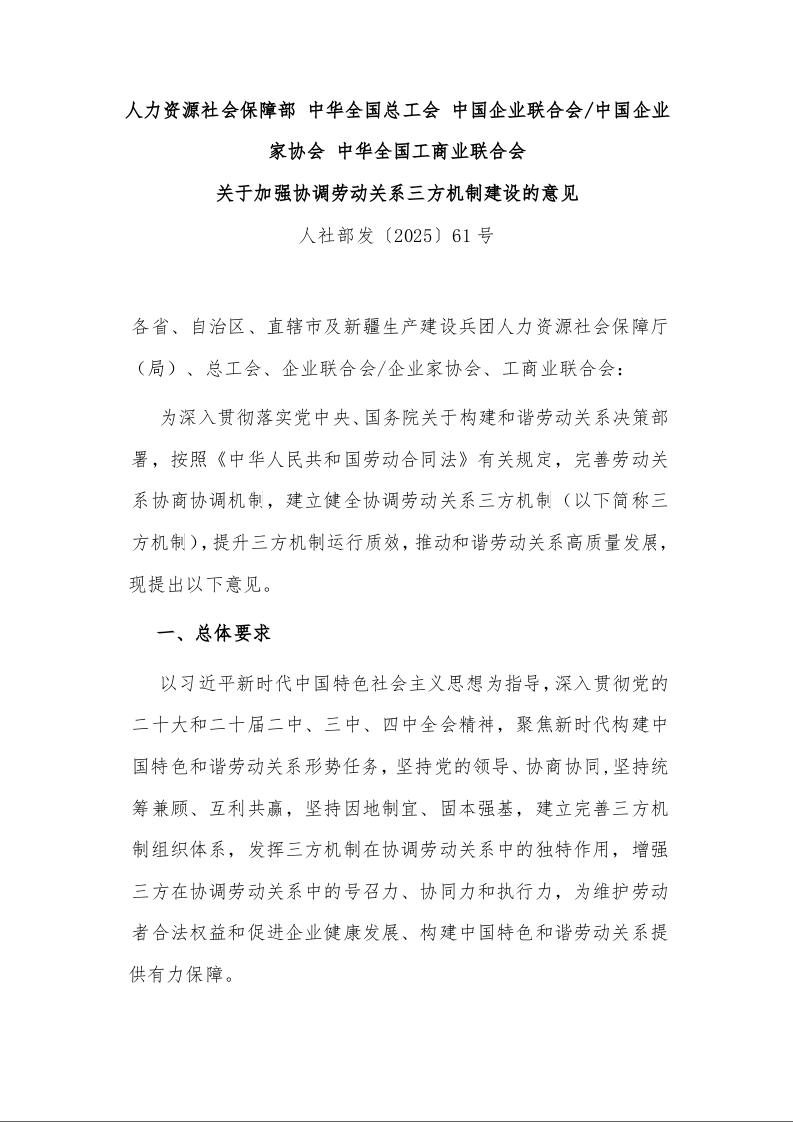 人力资源社会保障部 中华全国总工会 中国企业联合会/中国企业家协会 中华全国工商业联合会
关于加强协调劳动关系三方机制建设的意见
人社部发〔2025〕61号

各省、自治区、直辖市及新疆生产建设兵团人力资源社会保障厅（局）、总工会、企业联合会/企业家协会、工商业联合会：

为深入贯彻落实党中央、国务院关于构建和谐劳动关系决策部署，按照《中华人民共和国劳动合同法》有关规定，完善劳动关系协商协调机制，建立健全协调劳动关系三方机制（以下简称三方机制），提升三方机制运行质效，推动和谐劳动关系高质量发展，现提出以下意见。

一、总体要求

以习近平新时代中国特色社会主义思想为指导，深入贯彻党的二十大和二十届二中、三中、四中全会精神，聚焦新时代构建中国特色和谐劳动关系形势任务，坚持党的领导、协商协同，坚持统筹兼顾、互利共赢，坚持因地制宜、固本强基，建立完善三方机制组织体系，发挥三方机制在协调劳动关系中的独特作用，增强三方在协调劳动关系中的号召力、协同力和执行力，为维护劳动者合法权益和促进企业健康发展、构建中国特色和谐劳动关系提供有力保障。